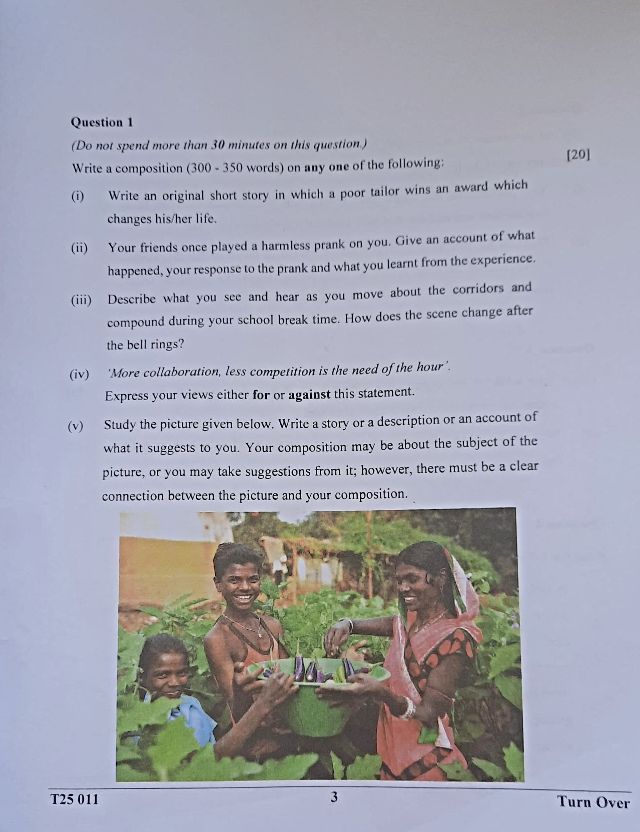 Question 1

(Do not spend more than 30 minutes on this question.)

Write a composition (300 - 350 words) on any one of the following: [20]

(i) Write an original short story in which a poor tailor wins an award which changes his/her life.

(ii) Your friends once played a harmless prank on you. Give an account of what happened, your response to the prank and what you learnt from the experience.

(iii) Describe what you see and hear as you move about the corridors and compound during your school break time. How does the scene change after the bell rings?

(iv) 'More collaboration, less competition is the need of the hour'. Express your views either for or against this statement.

(v) Study the picture given below. Write a story or a description or an account of what it suggests to you. Your composition may be about the subject of the picture, or you may take suggestions from it; however, there must be a clear connection between the picture and your composition.

T25 011 3 Turn Over